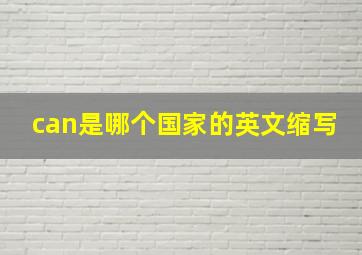 can是哪个国家的英文缩写